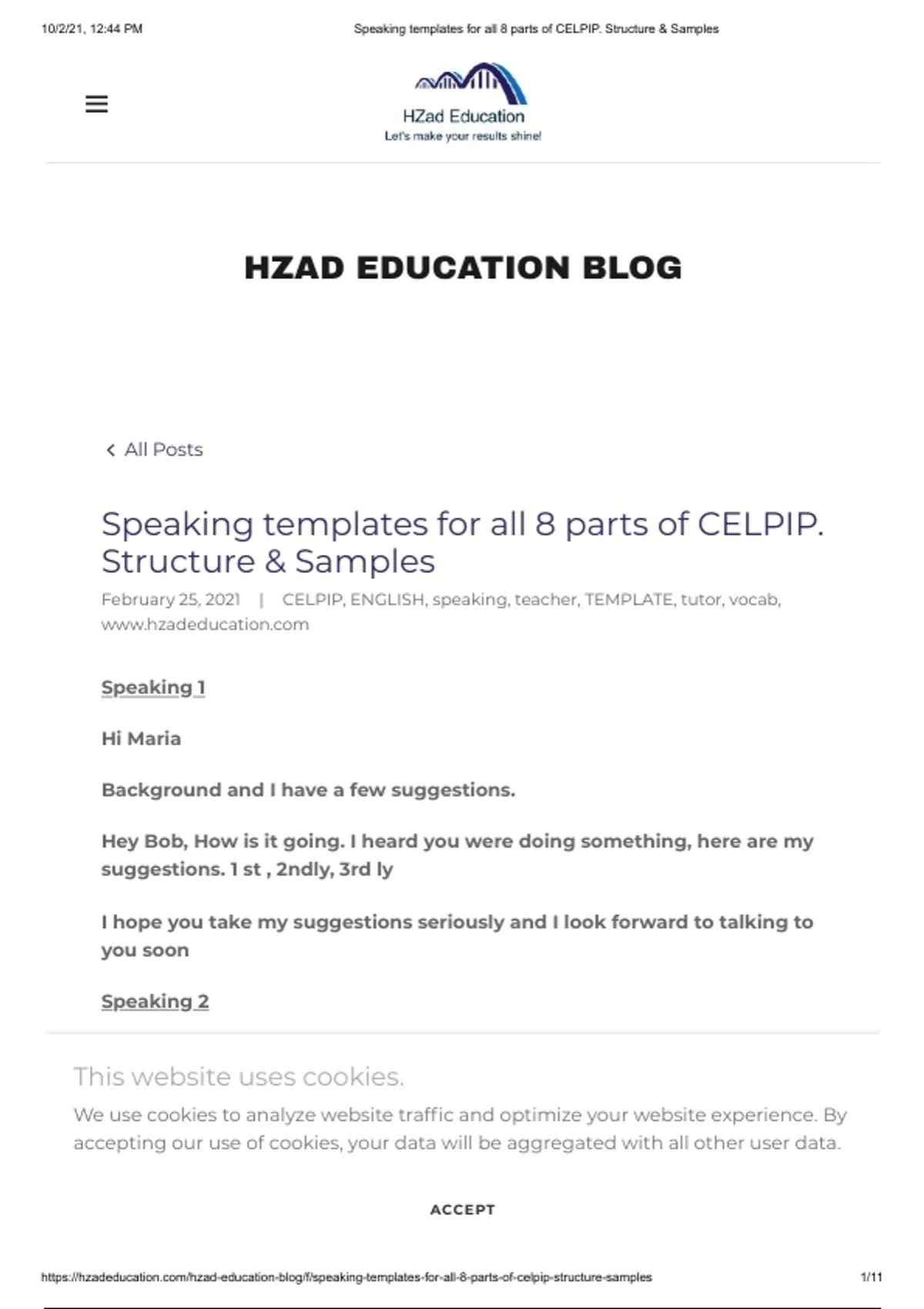 10/2/21, 12:44 PM

Speaking templates for all 8 parts of CELPIP. Structure & Samples

HZad Education
Let's make your results shine!

HZAD EDUCATION BLOG

All Posts

Speaking templates for all 8 parts of CELPIP. Structure & Samples

February 25, 2021 | CELPIP, ENGLISH, speaking, teacher, TEMPLATE, tutor, vocab, www.hzadeducation.com

Speaking 1

Hi Maria

Background and I have a few suggestions.

Hey Bob, How is it going. I heard you were doing something, here are my suggestions. 1 st , 2ndly, 3rd ly

I hope you take my suggestions seriously and I look forward to talking to you soon

Speaking 2

This website uses cookies.

We use cookies to analyze website traffic and optimize your website experience. By accepting our use of cookies, your data will be aggregated with all other user data.

ACCEPT

https://hzadeducation.com/hzad-education-blog/f/speaking-templates-for-all-8-parts-of-celpip-structure-samples

1/11